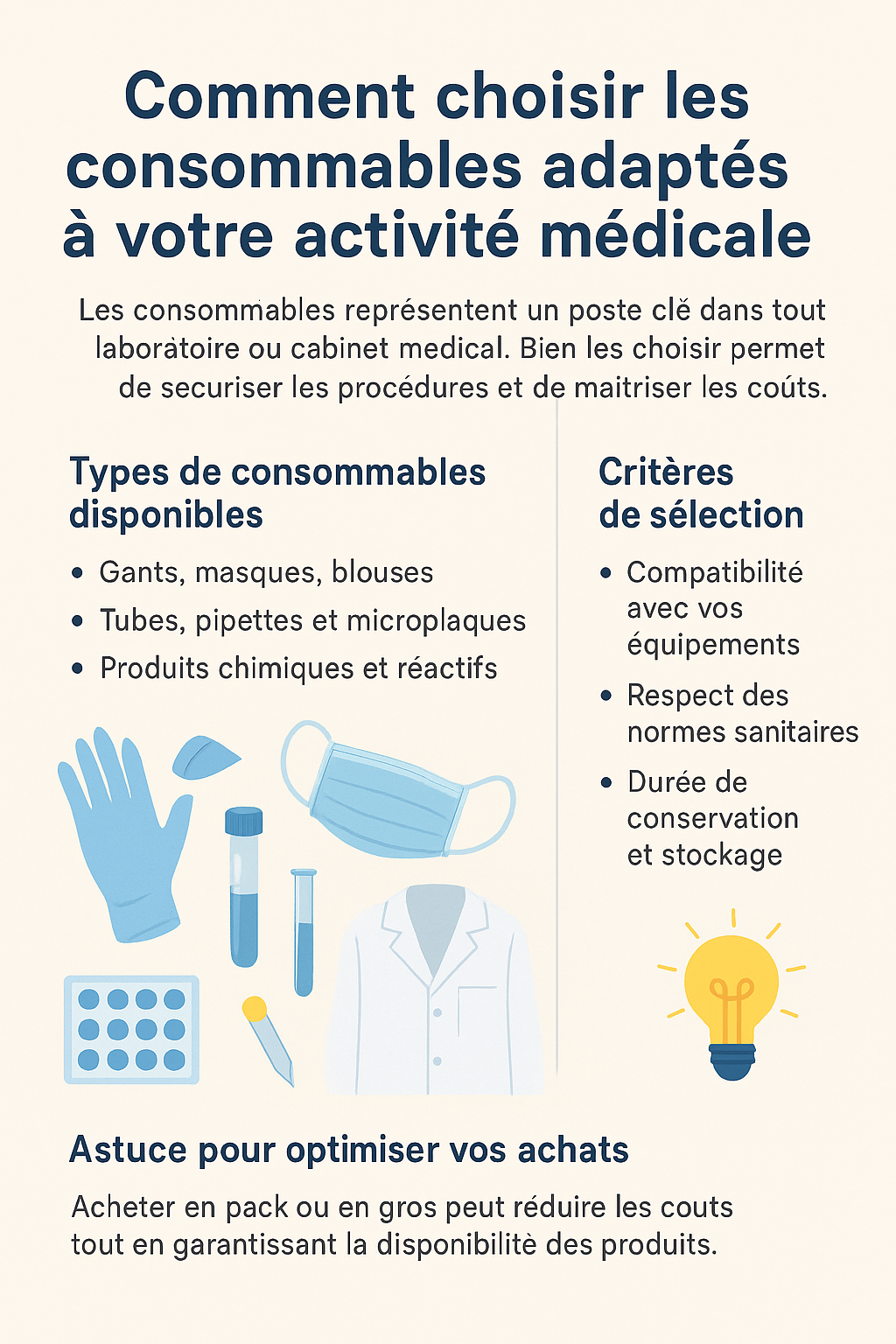 Comment choisir les consommables adaptés à votre activité médicale

Les consommables représentent un poste clé dans tout laboratoire ou cabinet medical. Bien les choisir permet de securiser les procédures et de maitriser les coúts.

Types de consommables disponibles

• Gants, masques, blouses
• Tubes, pipettes et microplaques
• Produits chimiques et réactifs

Critères de sélection

• Compatibilité avec vos équipements
• Respect des normes sanitaires
• Durée de conservation et stockage

Astuce pour optimiser vos achats

Acheter en pack ou en gros peut réduire les couts tout en garantissant la disponibilitè des produits.